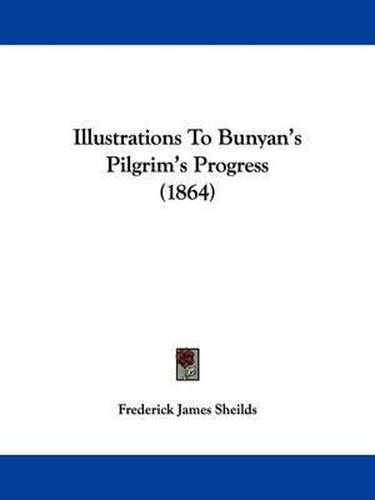 Illustrations To Bunyan's Pilgrim's Progress (1864)

Frederick James Sheilds